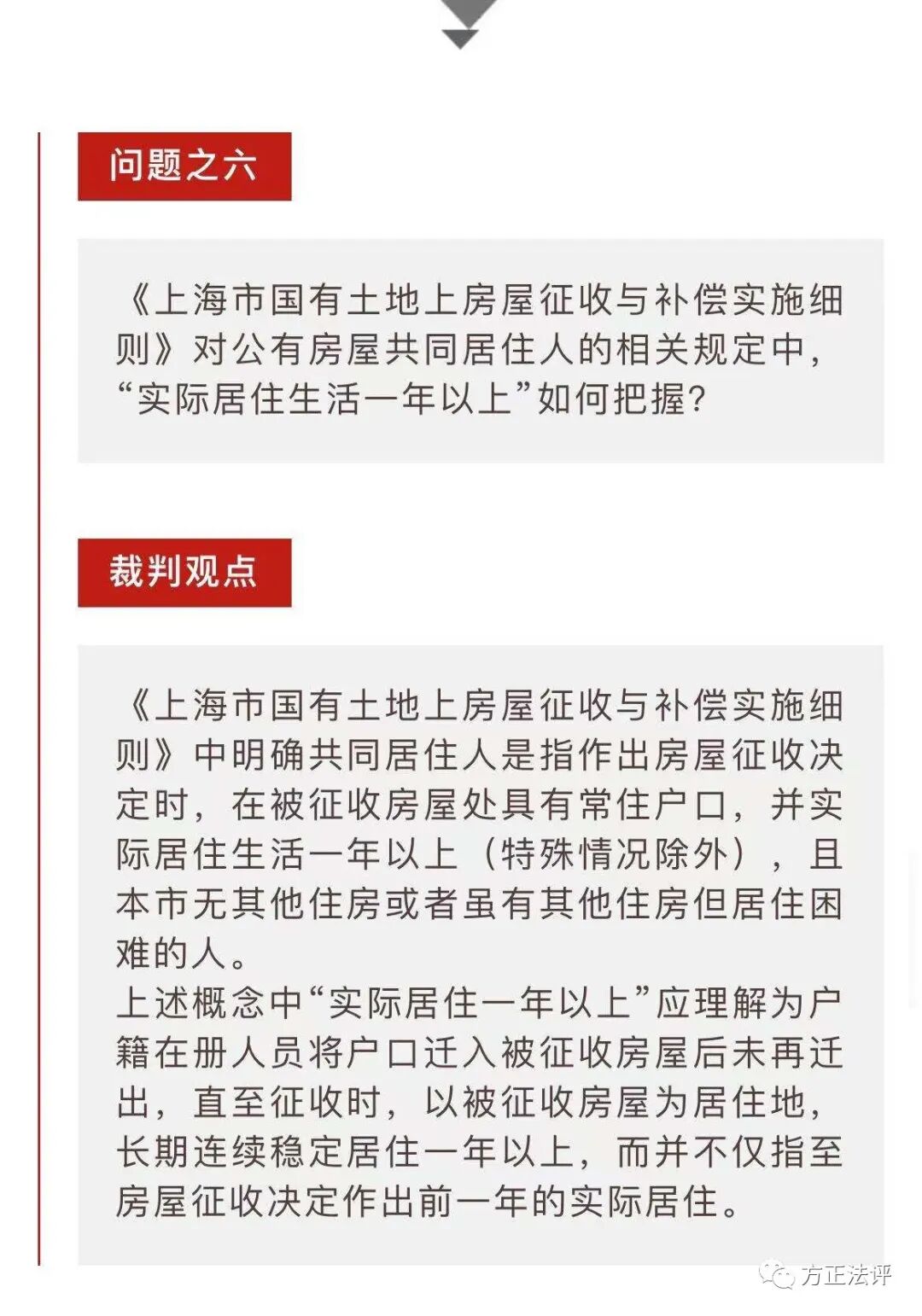 问题之六

《上海市国有土地上房屋征收与补偿实施细则》对公有房屋共同居住人的相关规定中，“实际居住生活一年以上”如何把握？

裁判观点

《上海市国有土地上房屋征收与补偿实施细则》中明确共同居住人是指作出房屋征收决定时，在被征收房屋处具有常住户口，并实际居住生活一年以上（特殊情况除外），且本市无其他住房或者虽有其他住房但居住困难的人。
上述概念中“实际居住一年以上”应理解为户籍在册人员将户口迁入被征收房屋后未再迁出，直至征收时，以被征收房屋为居住地，长期连续稳定居住一年以上，而并不仅指至房屋征收决定作出前一年的实际居住。

方正法评